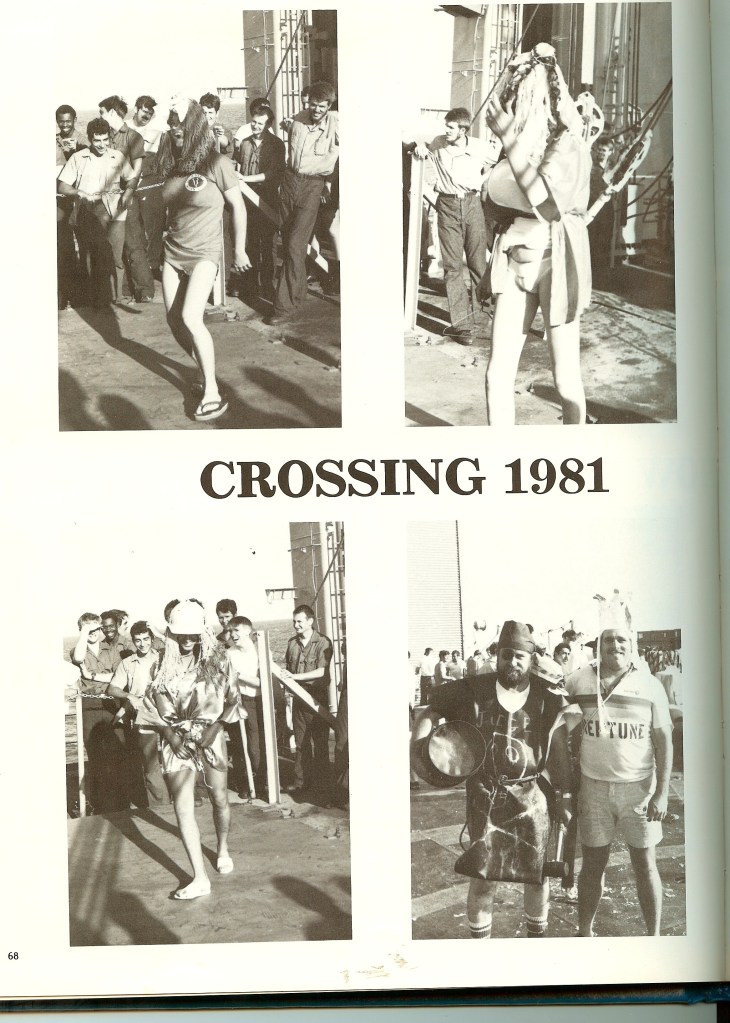 CROSSING 1981

NEPTUNE

68